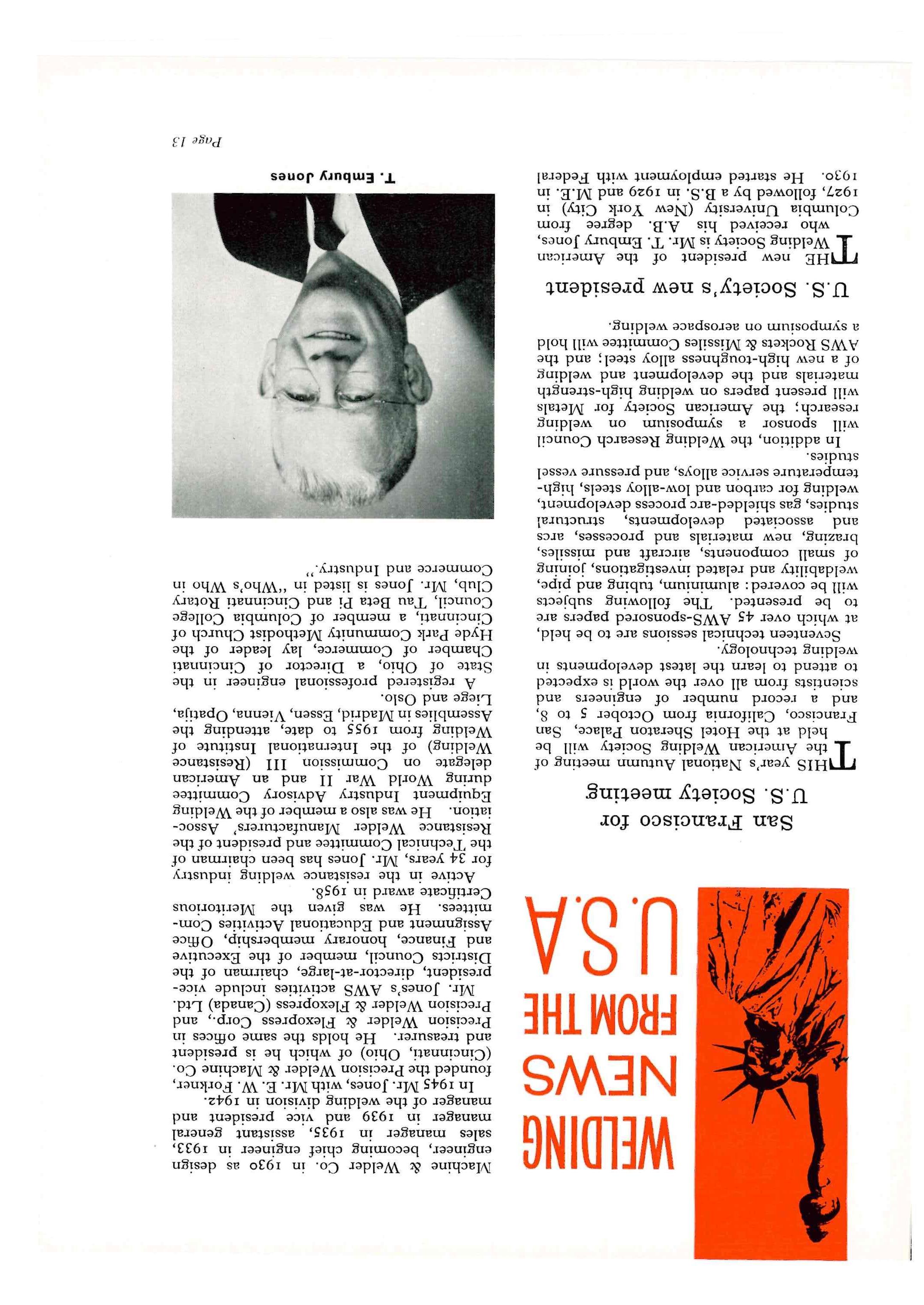 WELDING NEWS FROM THE U.S.A

San Francisco for U.S. Society meeting

THIS year's National Autumn meeting of the American Welding Society will be held at the Hotel Sheraton Palace, San Francisco, California from October 5 to 8, and a record number of engineers and scientists from all over the world is expected to attend to learn the latest developments in welding technology.

Seventeen technical sessions are to be held, at which over 45 AWS-sponsored papers are to be presented. The following subjects will be covered: aluminium, tubing and pipe, weldability and related investigations, joining of small components, aircraft and missiles, brazing, new materials and processes, arcs and associated developments, structural studies, gas shielded-arc process development, welding for carbon and low-alloy steels, high-temperature service alloys, and pressure vessel studies.

In addition, the Welding Research Council will sponsor a symposium on welding research; the American Society for Metals will present papers on welding high-strength materials and the development and welding of a new high-toughness alloy steel; and the AWS Rockets & Missiles Committee will hold a symposium on aerospace welding.

U.S. Society's new president

THE new president of the American Welding Society is Mr. T. Embury Jones, who received his A.B. degree from Columbia University (New York City) in 1927, followed by a B.S. in 1929 and M.E. in 1930. He started employment with Federal Machine & Welder Co. in 1930 as design engineer, becoming chief engineer in 1933, sales manager in 1935, assistant general manager in 1939 and vice president and manager of the welding division in 1942.

In 1945 Mr. Jones, with Mr. E. W. Forkner, founded the Precision Welder & Machine Co. (Cincinnati, Ohio) of which he is president and treasurer. He holds the same offices in Precision Welder & Flexopress Corp., and Precision Welder & Flexopress (Canada) Ltd.

Mr. Jones's AWS activities include vice-president, director-at-large, chairman of the Districts Council, member of the Executive and Finance, honorary membership, Office Assignment and Educational Activities Committees. He was given the Meritorious Certificate award in 1958.

Active in the resistance welding industry for 34 years, Mr. Jones has been chairman of the Technical Committee and president of the Resistance Welder Manufacturers' Association. He was also a member of the Welding Equipment Industry Advisory Committee during World War II and an American delegate on Commission III (Resistance Welding) of the International Institute of Welding from 1955 to date, attending the Assemblies in Madrid, Essen, Vienna, Opatija, Liege and Oslo.

A registered professional engineer in the State of Ohio, a Director of Cincinnati Chamber of Commerce, lay leader of the Hyde Park Community Methodist Church of Cincinnati, a member of Columbia College Council, Tau Beta Pi and Cincinnati Rotary Club, Mr. Jones is listed in "Who's Who in Commerce and Industry."

T. Embury Jones

Page 13